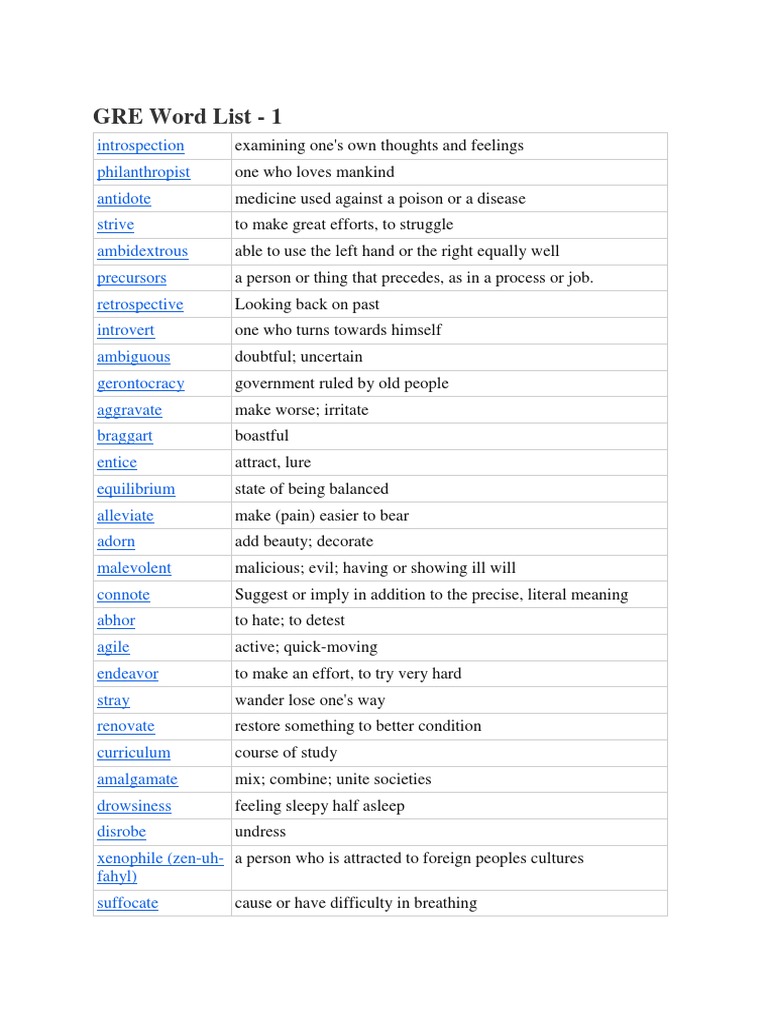 GRE Word List - 1

| | |
|---|---|
| introspection | examining one's own thoughts and feelings |
| philanthropist | one who loves mankind |
| antidote | medicine used against a poison or a disease |
| strive | to make great efforts, to struggle |
| ambidextrous | able to use the left hand or the right equally well |
| precursors | a person or thing that precedes, as in a process or job. |
| retrospective | Looking back on past |
| introvert | one who turns towards himself |
| ambiguous | doubtful; uncertain |
| gerontocracy | government ruled by old people |
| aggravate | make worse; irritate |
| braggart | boastful |
| entice | attract, lure |
| equilibrium | state of being balanced |
| alleviate | make (pain) easier to bear |
| adorn | add beauty; decorate |
| malevolent | malicious; evil; having or showing ill will |
| connote | Suggest or imply in addition to the precise, literal meaning |
| abhor | to hate; to detest |
| agile | active; quick-moving |
| endeavor | to make an effort, to try very hard |
| stray | wander lose one's way |
| renovate | restore something to better condition |
| curriculum | course of study |
| amalgamate | mix; combine; unite societies |
| drowsiness | feeling sleepy half asleep |
| disrobe | undress |
| xenophile (zen-uh-fahyl) | a person who is attracted to foreign peoples cultures |
| suffocate | cause or have difficulty in breathing |